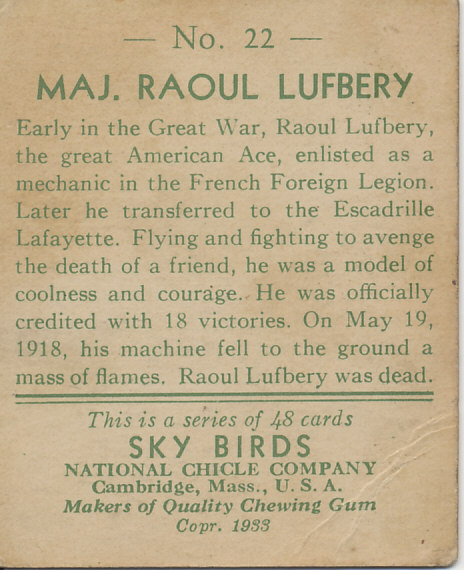 — No. 22 —

MAJ. RAOUL LUFBERY

Early in the Great War, Raoul Lufbery, the great American Ace, enlisted as a mechanic in the French Foreign Legion. Later he transferred to the Escadrille Lafayette. Flying and fighting to avenge the death of a friend, he was a model of coolness and courage. He was officially credited with 18 victories. On May 19, 1918, his machine fell to the ground a mass of flames. Raoul Lufbery was dead.

This is a series of 48 cards
SKY BIRDS
NATIONAL CHICLE COMPANY
Cambridge, Mass., U. S. A.
Makers of Quality Chewing Gum
Copr. 1933